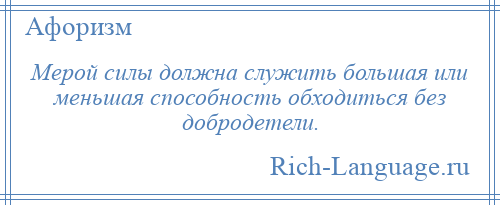 Афоризм

Мерой силы должна служить большая или меньшая способность обходиться без добродетели.

Rich-Language.ru